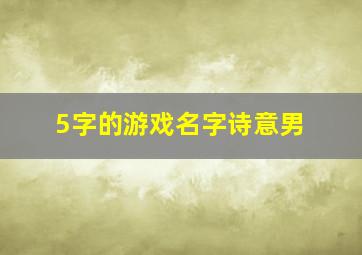 5字的游戏名字诗意男